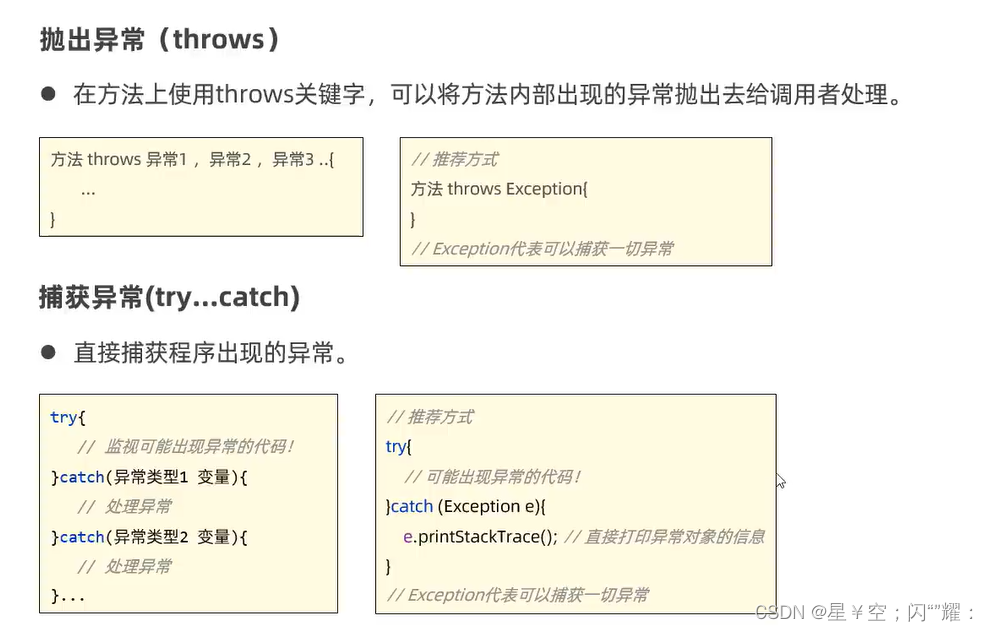 抛出异常（throws）

• 在方法上使用throws关键字，可以将方法内部出现的异常抛出去给调用者处理。

方法 throws 异常1，异常2，异常3 ..{
...
}

// 推荐方式
方法 throws Exception{
}
// Exception代表可以捕获一切异常

捕获异常(try...catch)

• 直接捕获程序出现的异常。

try{
// 监视可能出现异常的代码！
}catch(异常类型1 变量){
// 处理异常
}catch(异常类型2 变量){
// 处理异常
}...

// 推荐方式
try{
// 可能出现异常的代码！
}catch (Exception e){
e.printStackTrace(); // 直接打印异常对象的信息
}
// Exception代表可以捕获一切异常

CSDN @星￥空；闪“”耀：